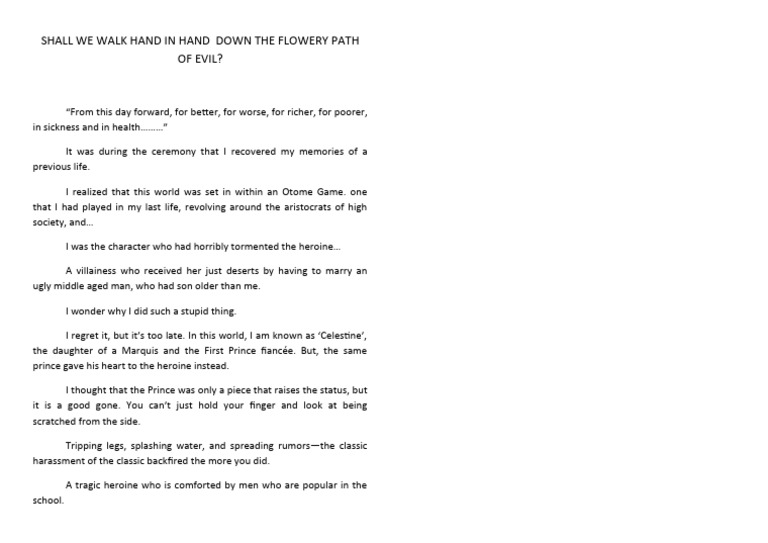 SHALL WE WALK HAND IN HAND DOWN THE FLOWERY PATH OF EVIL?

"From this day forward, for better, for worse, for richer, for poorer, in sickness and in health………"

It was during the ceremony that I recovered my memories of a previous life.

I realized that this world was set in within an Otome Game. one that I had played in my last life, revolving around the aristocrats of high society, and...

I was the character who had horribly tormented the heroine...

A villainess who received her just deserts by having to marry an ugly middle aged man, who had son older than me.

I wonder why I did such a stupid thing.

I regret it, but it's too late. In this world, I am known as 'Celestine', the daughter of a Marquis and the First Prince fiancée. But, the same prince gave his heart to the heroine instead.

I thought that the Prince was only a piece that raises the status, but it is a good gone. You can't just hold your finger and look at being scratched from the side.

Tripping legs, splashing water, and spreading rumors—the classic harassment of the classic backfired the more you did.

A tragic heroine who is comforted by men who are popular in the school.